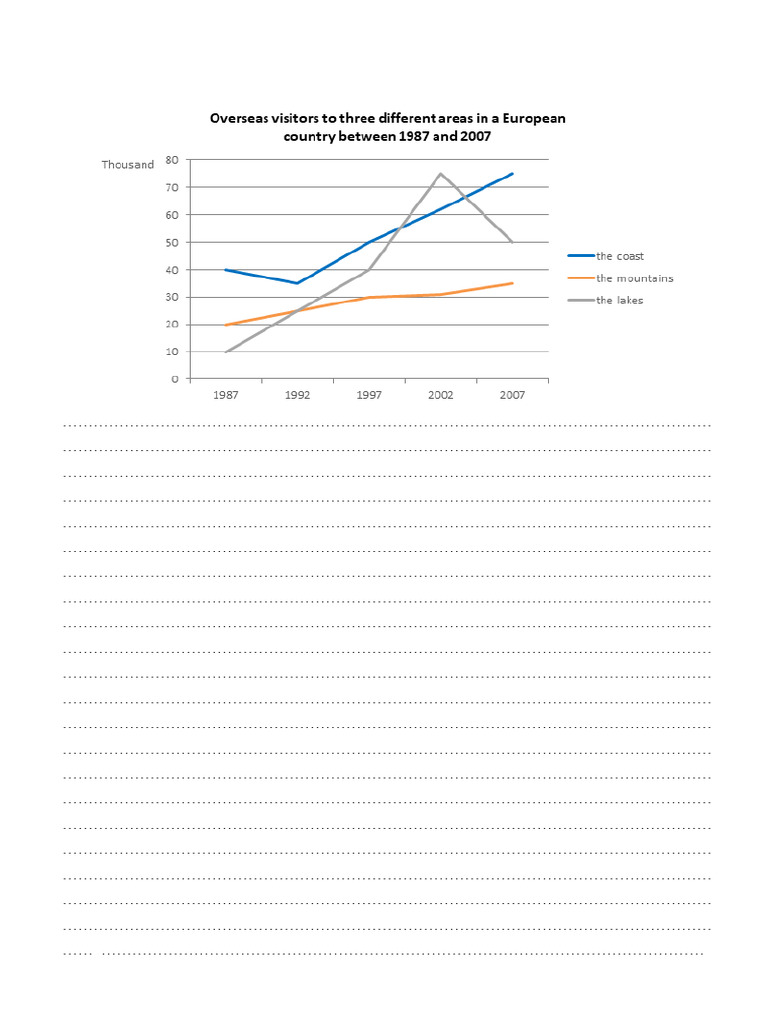 Overseas visitors to three different areas in a European country between 1987 and 2007

Thousand

80
70
60
50
40
30
20
10
0

1987 1992 1997 2002 2007

the coast
the mountains
the lakes